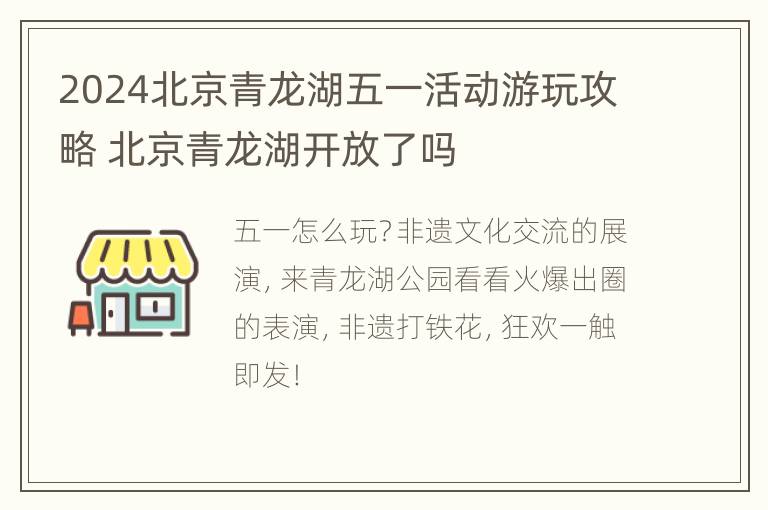 2024北京青龙湖五一活动游玩攻略 北京青龙湖开放了吗

五一怎么玩? 非遗文化交流的展演, 来青龙湖公园看看火爆出圈的表演, 非遗打铁花, 狂欢一触即发!